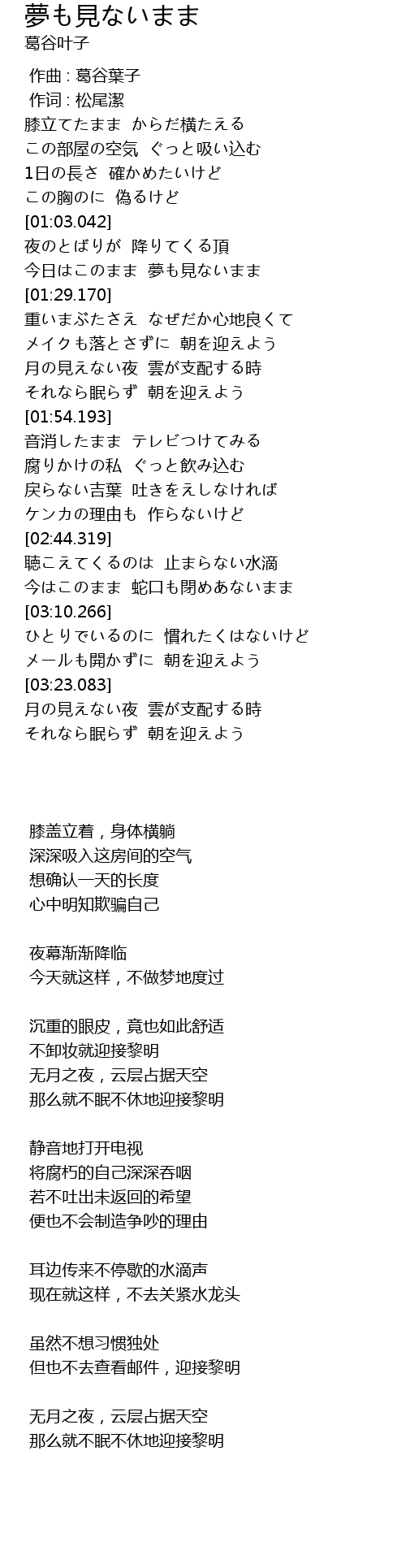 夢も見ないまま
葛谷叶子

作曲 : 葛谷葉子
作词 : 松尾潔
膝立てたまま からだ横たえる
この部屋の空気 ぐっと吸い込む
1日の長さ 確かめたいけど
この胸のに 偽るけど
[01:03.042]
夜のとばりが 降りてくる頂
今日はこのまま 夢も見ないまま
[01:29.170]
重いまぶたさえ なぜだか心地良くて
メイクも落とさずに 朝を迎えよう
月の見えない夜 雲が支配する時
それなら眠らず 朝を迎えよう
[01:54.193]
音消したまま テレビつけてみる
腐りかけの私 ぐっと飲み込む
戻らない吉葉 吐きをえしなければ
ケンカの理由も 作らないけど
[02:44.319]
聴こえてくるのは 止まらない水滴
今はこのまま 蛇口も閉めあないまま
[03:10.266]
ひとりでいるのに 慣れたくはないけど
メールも開かずに 朝を迎えよう
[03:23.083]
月の見えない夜 雲が支配する時
それなら眠らず 朝を迎えよう

膝盖立着，身体横躺
深深吸入这房间的空气
想确认一天的长度
心中明知欺骗自己

夜幕渐渐降临
今天就这样，不做梦地度过

沉重的眼皮，竟也如此舒适
不卸妆就迎接黎明
无月之夜，云层占据天空
那么就不眠不休地迎接黎明

静音地打开电视
将腐朽的自己深深吞咽
若不吐出未返回的希望
便也不会制造争吵的理由

耳边传来不停歇的水滴声
现在就这样，不去关紧水龙头

虽然不想习惯独处
但也不去查看邮件，迎接黎明

无月之夜，云层占据天空
那么就不眠不休地迎接黎明